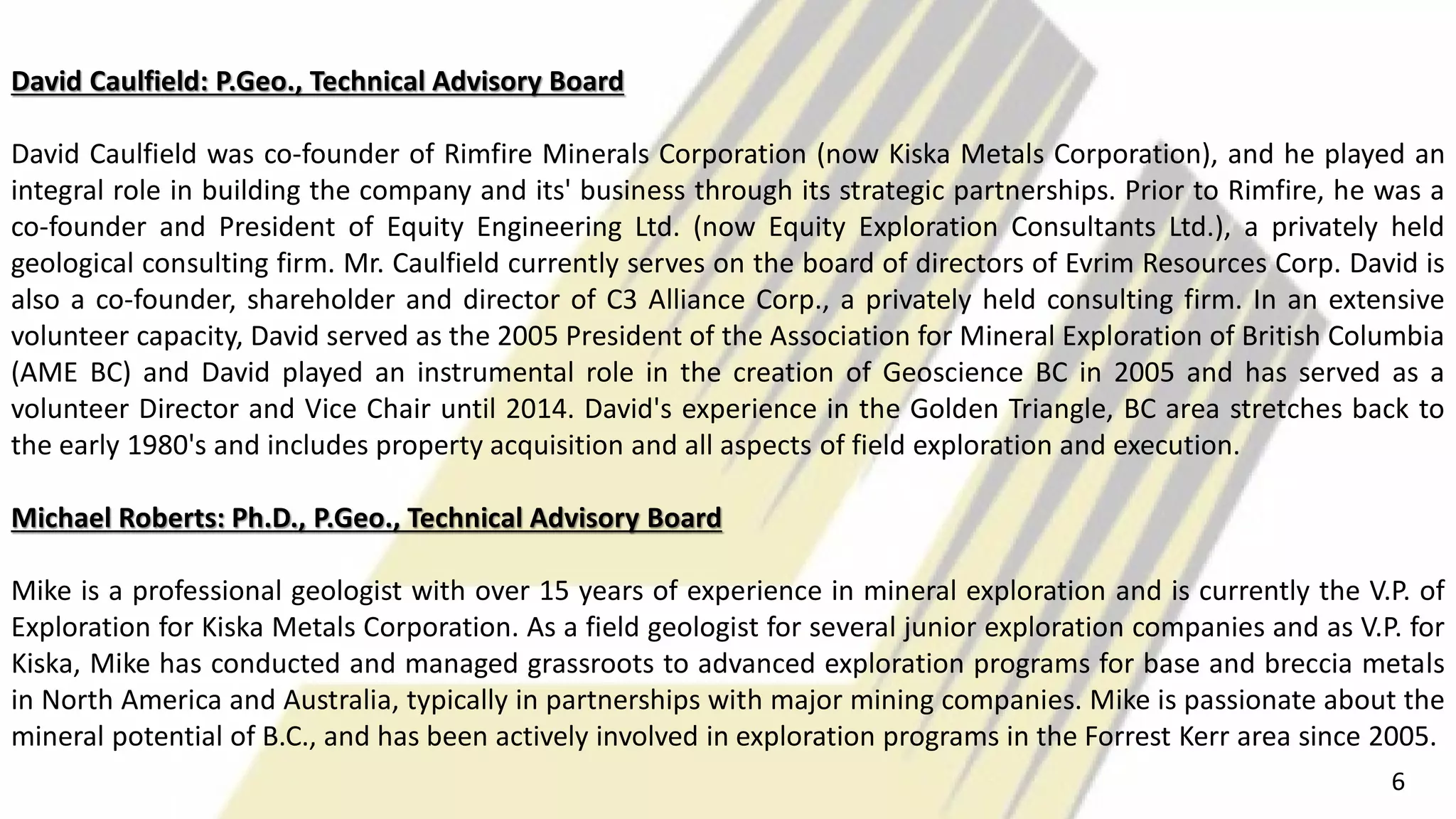 David Caulfield: P.Geo., Technical Advisory Board

David Caulfield was co-founder of Rimfire Minerals Corporation (now Kiska Metals Corporation), and he played an integral role in building the company and its' business through its strategic partnerships. Prior to Rimfire, he was a co-founder and President of Equity Engineering Ltd. (now Equity Exploration Consultants Ltd.), a privately held geological consulting firm. Mr. Caulfield currently serves on the board of directors of Evrim Resources Corp. David is also a co-founder, shareholder and director of C3 Alliance Corp., a privately held consulting firm. In an extensive volunteer capacity, David served as the 2005 President of the Association for Mineral Exploration of British Columbia (AME BC) and David played an instrumental role in the creation of Geoscience BC in 2005 and has served as a volunteer Director and Vice Chair until 2014. David's experience in the Golden Triangle, BC area stretches back to the early 1980's and includes property acquisition and all aspects of field exploration and execution.

Michael Roberts: Ph.D., P.Geo., Technical Advisory Board

Mike is a professional geologist with over 15 years of experience in mineral exploration and is currently the V.P. of Exploration for Kiska Metals Corporation. As a field geologist for several junior exploration companies and as V.P. for Kiska, Mike has conducted and managed grassroots to advanced exploration programs for base and breccia metals in North America and Australia, typically in partnerships with major mining companies. Mike is passionate about the mineral potential of B.C., and has been actively involved in exploration programs in the Forrest Kerr area since 2005.

6